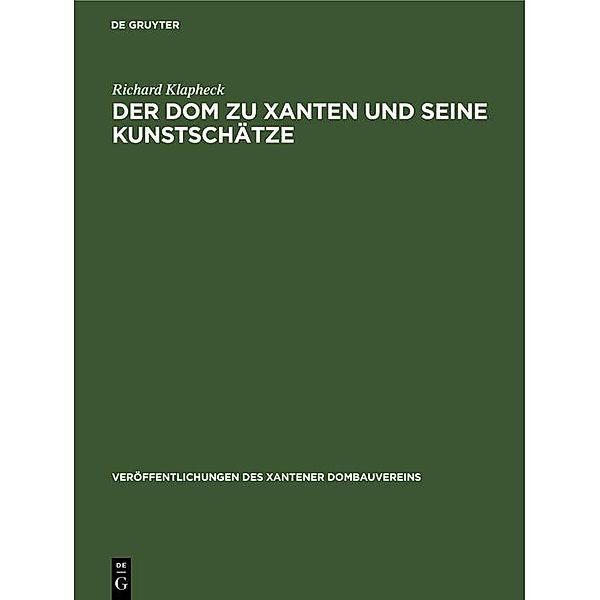 DE GRUYTER

Richard Klapheck

DER DOM ZU XANTEN UND SEINE KUNSTSCHÄTZE

VERÖFFENTLICHUNGEN DES XANTENER DOMBAUVEREINS

DE
G